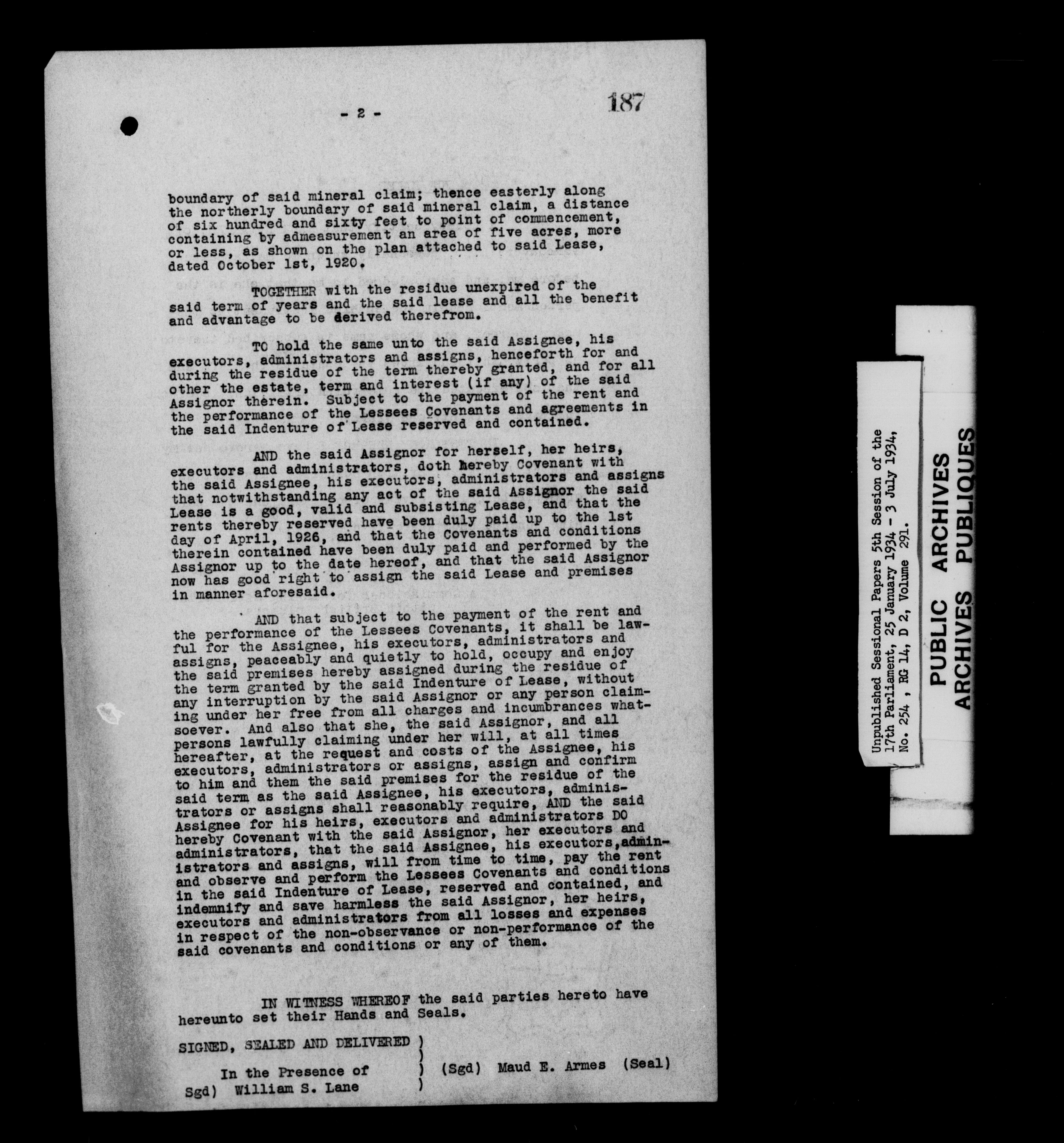 - 2 -

187

boundary of said mineral claim; thence easterly along the northerly boundary of said mineral claim, a distance of six hundred and sixty feet to point of commencement, containing by admeasurement an area of five acres, more or less, as shown on the plan attached to said Lease, dated October 1st, 1920.

TOGETHER with the residue unexpired of the said term of years and the said lease and all the benefit and advantage to be derived therefrom.

TO hold the same unto the said Assignee, his executors, administrators and assigns, henceforth for and during the residue of the term thereby granted, and for all other the estate, term and interest (if any) of the said Assignor therein. Subject to the payment of the rent and the performance of the Lessees Covenants and agreements in the said Indenture of Lease reserved and contained.

AND the said Assignor for herself, her heirs, executors and administrators, doth hereby Covenant with the said Assignee, his executors, administrators and assigns that notwithstanding any act of the said Assignor the said Lease is a good, valid and subsisting Lease, and that the rents thereby reserved have been duly paid up to the 1st day of April, 1926, and that the Covenants and conditions therein contained have been duly paid and performed by the Assignor up to the date hereof, and that the said Assignor now has good right to assign the said Lease and premises in manner aforesaid.

AND that subject to the payment of the rent and the performance of the Lessees Covenants, it shall be lawful for the Assignee, his executors, administrators and assigns, peaceably and quietly to hold, occupy and enjoy the said premises hereby assigned during the residue of the term granted by the said Indenture of Lease, without any interruption by the said Assignor or any person claiming under her free from all charges and incumbrances whatsoever. And also that she, the said Assignor, and all persons lawfully claiming under her will, at all times hereafter, at the request and costs of the Assignee, his executors, administrators or assigns, assign and confirm to him and them the said premises for the residue of the said term as the said Assignee, his executors, administrators or assigns shall reasonably require, AND the said Assignee for his heirs, executors and administrators DO hereby Covenant with the said Assignor, her executors and administrators, that the said Assignee, his executors,administrators and assigns, will from time to time, pay the rent and observe and perform the Lessees Covenants and conditions in the said Indenture of Lease, reserved and contained, and indemnify and save harmless the said Assignor, her heirs, executors and administrators from all losses and expenses in respect of the non-observance or non-performance of the said covenants and conditions or any of them.

IN WITNESS WHEREOF the said parties hereto have hereunto set their Hands and Seals.

SIGNED, SEALED AND DELIVERED )
)
In the Presence of ) (Sgd) Maud E. Armes (Seal)
Sgd) William S. Lane )

Unpublished Sessional Papers 5th Session of the 17th Parliament, 25 January 1934 - 3 July 1934, No. 254 , RG 14, D 2, Volume 291.

PUBLIC ARCHIVES
ARCHIVES PUBLIQUES